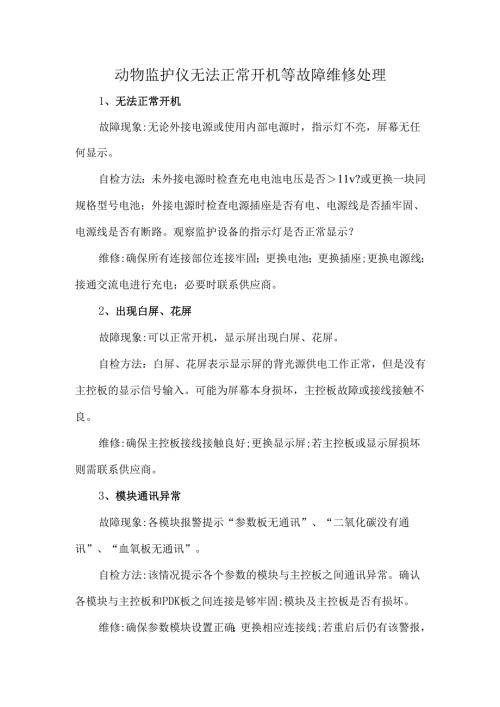 动物监护仪无法正常开机等故障维修处理

1、无法正常开机

故障现象:无论外接电源或使用内部电源时，指示灯不亮，屏幕无任何显示。

自检方法：未外接电源时检查充电电池电压是否＞11v?或更换一块同规格型号电池；外接电源时检查电源插座是否有电、电源线是否插牢固、电源线是否有断路。观察监护设备的指示灯是否正常显示？

维修:确保所有连接部位连接牢固；更换电池；更换插座;更换电源线;接通交流电进行充电；必要时联系供应商。

2、出现白屏、花屏

故障现象:可以正常开机，显示屏出现白屏、花屏。

自检方法：白屏、花屏表示显示屏的背光源供电工作正常，但是没有主控板的显示信号输入。可能为屏幕本身损坏，主控板故障或接线接触不良。

维修:确保主控板接线接触良好;更换显示屏;若主控板或显示屏损坏则需联系供应商。

3、模块通讯异常

故障现象:各模块报警提示“参数板无通讯”、“二氧化碳没有通讯”、“血氧板无通讯”。

自检方法:该情况提示各个参数的模块与主控板之间通讯异常。确认各模块与主控板和PDK板之间连接是够牢固;模块及主控板是否有损坏。

维修:确保参数模块设置正确,更换相应连接线;若重启后仍有该警报,